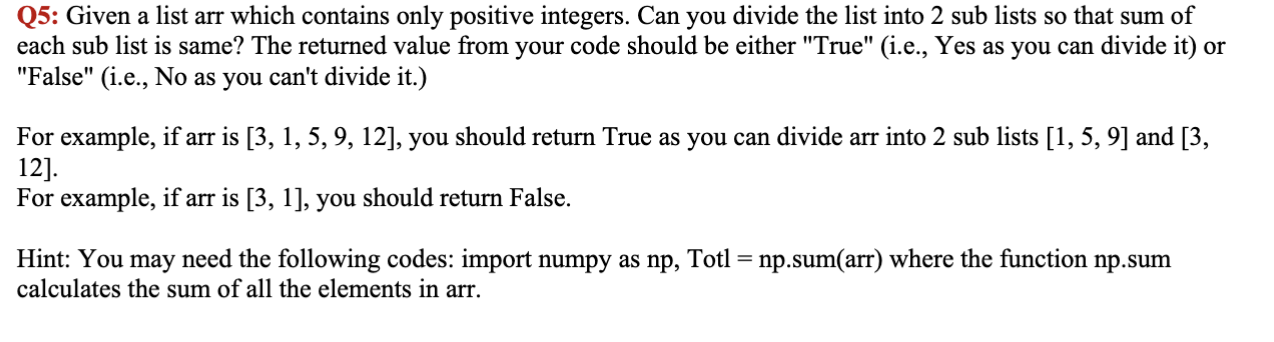 Q5: Given a list arr which contains only positive integers. Can you divide the list into 2 sub lists so that sum of each sub list is same? The returned value from your code should be either "True" (i.e., Yes as you can divide it) or "False" (i.e., No as you can't divide it.)

For example, if arr is [3, 1, 5, 9, 12], you should return True as you can divide arr into 2 sub lists [1, 5, 9] and [3, 12].
For example, if arr is [3, 1], you should return False.

Hint: You may need the following codes: import numpy as np, Totl = np.sum(arr) where the function np.sum calculates the sum of all the elements in arr.